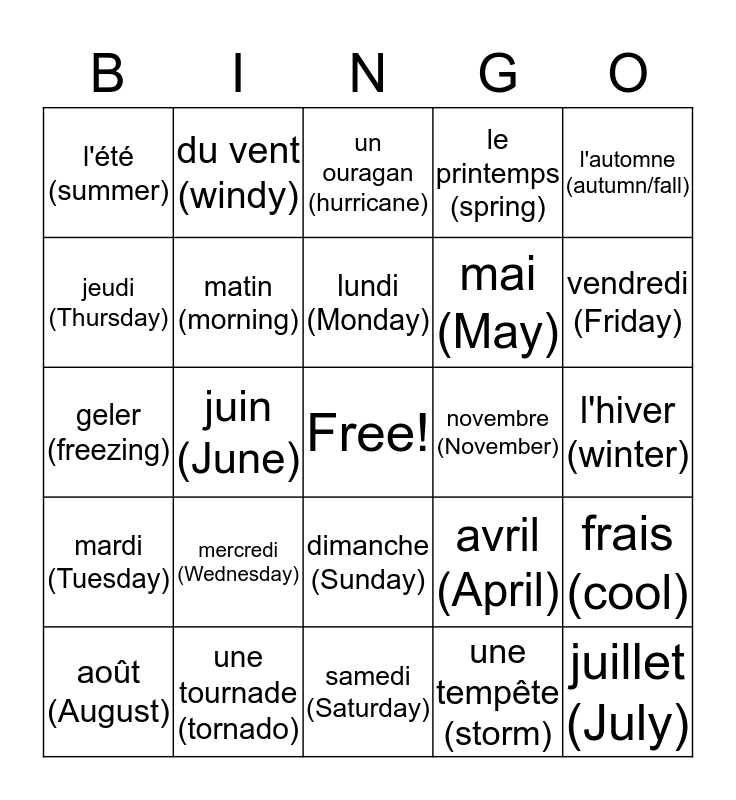 | B | I | N | G | O |
|---|---|---|---|---|
| l'été (summer) | du vent (windy) | un ouragan (hurricane) | le printemps (spring) | l'automne (autumn/fall) |
| jeudi (Thursday) | matin (morning) | lundi (Monday) | mai (May) | vendredi (Friday) |
| geler (freezing) | juin (June) | Free! | novembre (November) | l'hiver (winter) |
| mardi (Tuesday) | mercredi (Wednesday) | dimanche (Sunday) | avril (April) | frais (cool) |
| août (August) | une tournade (tornado) | samedi (Saturday) | une tempête (storm) | juillet (July) |